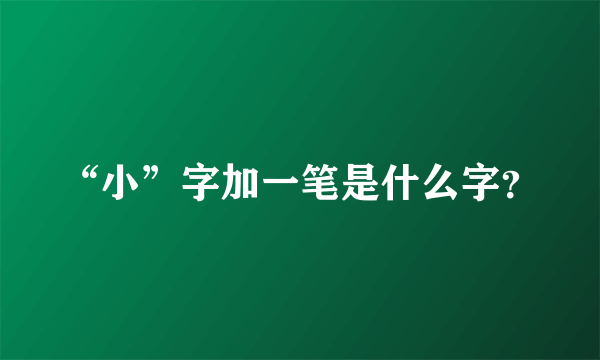 “小”字加一笔是什么字?